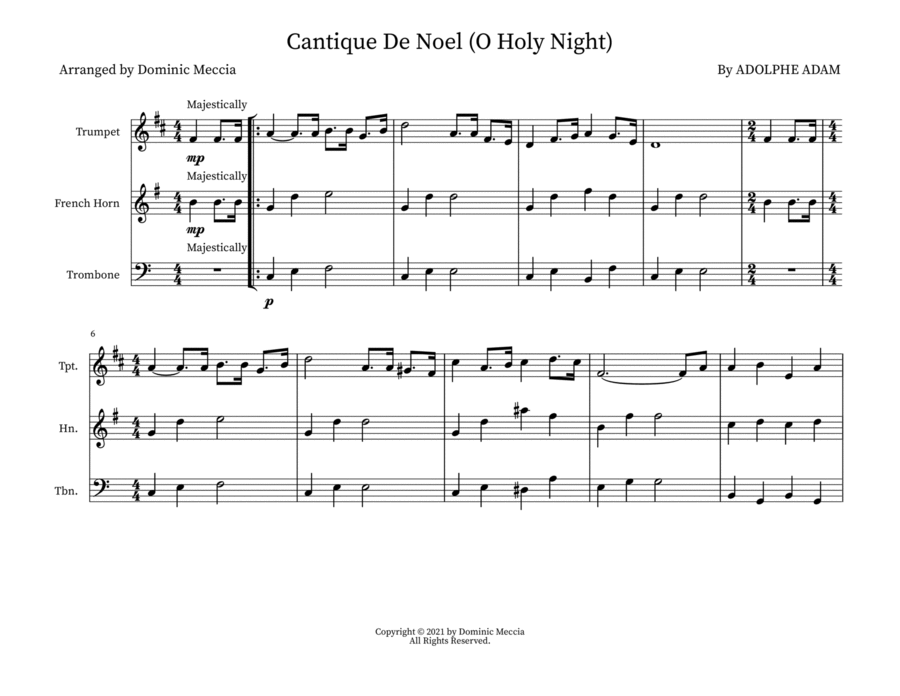 Cantique De Noel (O Holy Night)

Arranged by Dominic Meccia

By ADOLPHE ADAM

Majestically

Trumpet

mp

Majestically

French Horn

mp

Majestically

Trombone

p

6

Tpt.

Hn.

Tbn.

Copyright © 2021 by Dominic Meccia
All Rights Reserved.